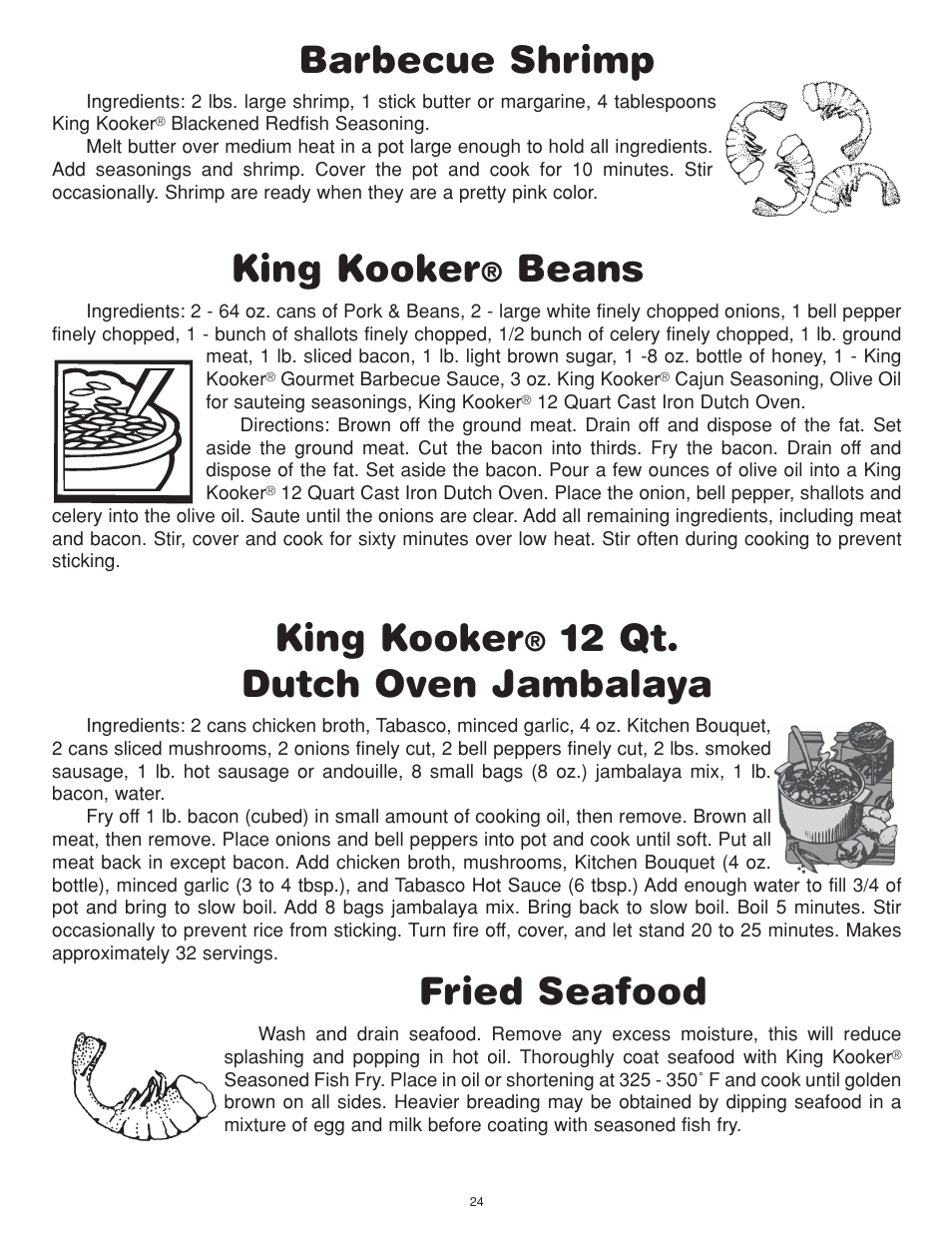 Barbecue Shrimp

Ingredients: 2 lbs. large shrimp, 1 stick butter or margarine, 4 tablespoons King Kooker® Blackened Redfish Seasoning.

Melt butter over medium heat in a pot large enough to hold all ingredients. Add seasonings and shrimp. Cover the pot and cook for 10 minutes. Stir occasionally. Shrimp are ready when they are a pretty pink color.

King Kooker® Beans

Ingredients: 2 - 64 oz. cans of Pork & Beans, 2 - large white finely chopped onions, 1 bell pepper finely chopped, 1 - bunch of shallots finely chopped, 1/2 bunch of celery finely chopped, 1 lb. ground meat, 1 lb. sliced bacon, 1 lb. light brown sugar, 1 -8 oz. bottle of honey, 1 - King Kooker® Gourmet Barbecue Sauce, 3 oz. King Kooker® Cajun Seasoning, Olive Oil for sauteing seasonings, King Kooker® 12 Quart Cast Iron Dutch Oven.

Directions: Brown off the ground meat. Drain off and dispose of the fat. Set aside the ground meat. Cut the bacon into thirds. Fry the bacon. Drain off and dispose of the fat. Set aside the bacon. Pour a few ounces of olive oil into a King Kooker® 12 Quart Cast Iron Dutch Oven. Place the onion, bell pepper, shallots and celery into the olive oil. Saute until the onions are clear. Add all remaining ingredients, including meat and bacon. Stir, cover and cook for sixty minutes over low heat. Stir often during cooking to prevent sticking.

King Kooker® 12 Qt. Dutch Oven Jambalaya

Ingredients: 2 cans chicken broth, Tabasco, minced garlic, 4 oz. Kitchen Bouquet, 2 cans sliced mushrooms, 2 onions finely cut, 2 bell peppers finely cut, 2 lbs. smoked sausage, 1 lb. hot sausage or andouille, 8 small bags (8 oz.) jambalaya mix, 1 lb. bacon, water.

Fry off 1 lb. bacon (cubed) in small amount of cooking oil, then remove. Brown all meat, then remove. Place onions and bell peppers into pot and cook until soft. Put all meat back in except bacon. Add chicken broth, mushrooms, Kitchen Bouquet (4 oz. bottle), minced garlic (3 to 4 tbsp.), and Tabasco Hot Sauce (6 tbsp.) Add enough water to fill 3/4 of pot and bring to slow boil. Add 8 bags jambalaya mix. Bring back to slow boil. Boil 5 minutes. Stir occasionally to prevent rice from sticking. Turn fire off, cover, and let stand 20 to 25 minutes. Makes approximately 32 servings.

Fried Seafood

Wash and drain seafood. Remove any excess moisture, this will reduce splashing and popping in hot oil. Thoroughly coat seafood with King Kooker® Seasoned Fish Fry. Place in oil or shortening at 325 - 350˚ F and cook until golden brown on all sides. Heavier breading may be obtained by dipping seafood in a mixture of egg and milk before coating with seasoned fish fry.

24